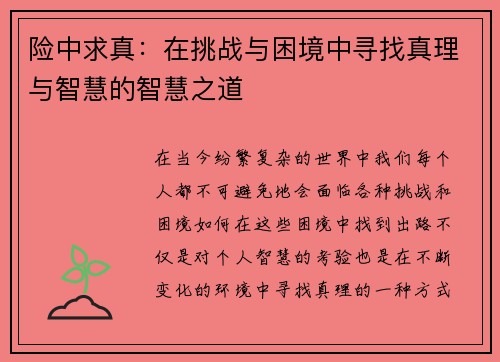 险中求真：在挑战与困境中寻找真理与智慧的智慧之道

在当今纷繁复杂的世界中我们每个人都不可避免地会面临各种挑战和困境如何在这些困境中找到出路不仅是对个人智慧的考验也是在不断变化的环境中寻找真理的一种方式